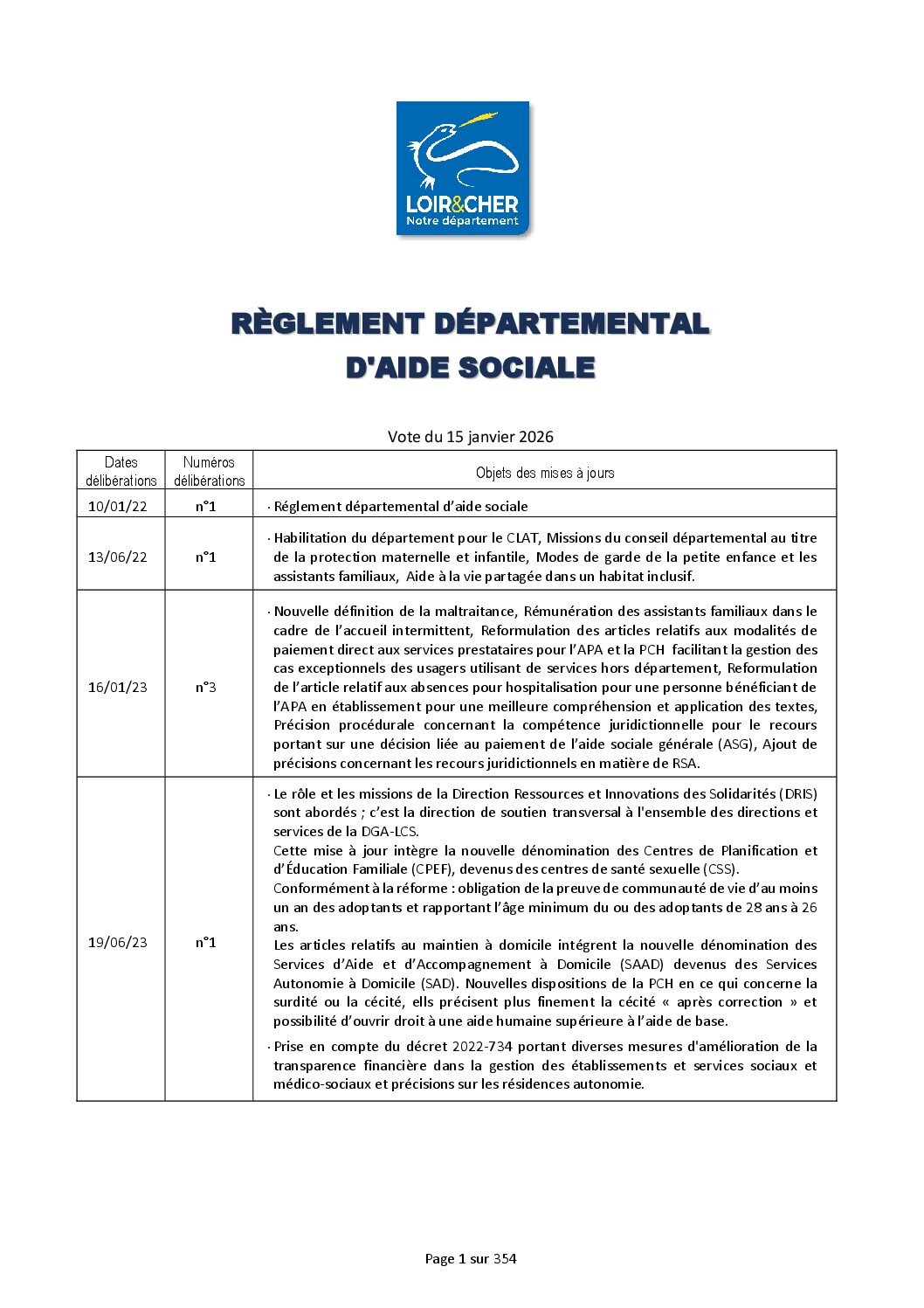 LOIR&CHER
Notre département

RÈGLEMENT DÉPARTEMENTAL
D'AIDE SOCIALE

Vote du 15 janvier 2026

| Dates délibérations | Numéros délibérations | Objets des mises à jours |
|---|---|---|
| 10/01/22 | n°1 | · Réglement départemental d'aide sociale |
| 13/06/22 | n°1 | · Habilitation du département pour le CLAT, Missions du conseil départemental au titre de la protection maternelle et infantile, Modes de garde de la petite enfance et les assistants familiaux, Aide à la vie partagée dans un habitat inclusif. |
| 16/01/23 | n°3 | · Nouvelle définition de la maltraitance, Rémunération des assistants familiaux dans le cadre de l'accueil intermittent, Reformulation des articles relatifs aux modalités de paiement direct aux services prestataires pour l'APA et la PCH facilitant la gestion des cas exceptionnels des usagers utilisant de services hors département, Reformulation de l'article relatif aux absences pour hospitalisation pour une personne bénéficiant de l'APA en établissement pour une meilleure compréhension et application des textes, Précision procédurale concernant la compétence juridictionnelle pour le recours portant sur une décision liée au paiement de l'aide sociale générale (ASG), Ajout de précisions concernant les recours juridictionnels en matière de RSA. |
| 19/06/23 | n°1 | · Le rôle et les missions de la Direction Ressources et Innovations des Solidarités (DRIS) sont abordés ; c'est la direction de soutien transversal à l'ensemble des directions et services de la DGA-LCS. Cette mise à jour intègre la nouvelle dénomination des Centres de Planification et d'Éducation Familiale (CPEF), devenus des centres de santé sexuelle (CSS). Conformément à la réforme : obligation de la preuve de communauté de vie d'au moins un an des adoptants et rapportant l'âge minimum du ou des adoptants de 28 ans à 26 ans. Les articles relatifs au maintien à domicile intégrent la nouvelle dénomination des Services d'Aide et d'Accompagnement à Domicile (SAAD) devenus des Services Autonomie à Domicile (SAD). Nouvelles dispositions de la PCH en ce qui concerne la surdité ou la cécité, ells précisent plus finement la cécité « après correction » et possibilité d'ouvrir droit à une aide humaine supérieure à l'aide de base. · Prise en compte du décret 2022-734 portant diverses mesures d'amélioration de la transparence financière dans la gestion des établissements et services sociaux et médico-sociaux et précisions sur les résidences autonomie. |

Page 1 sur 354